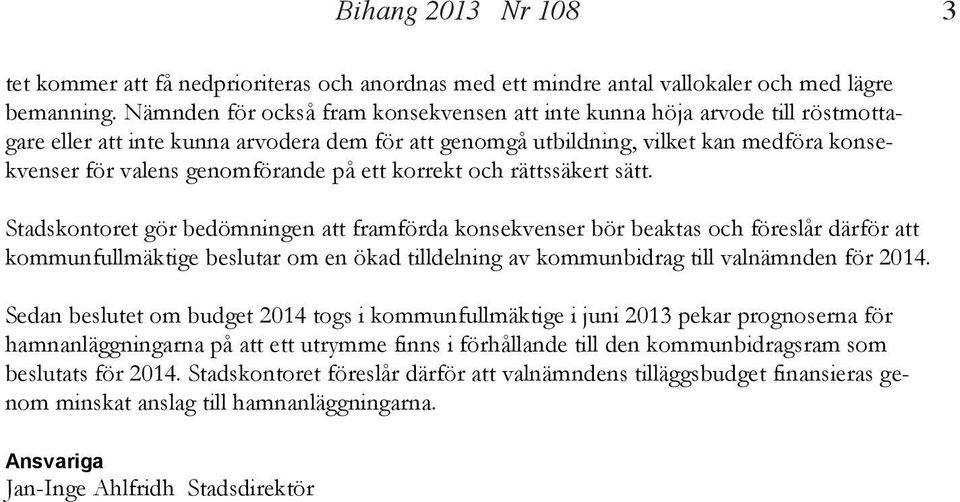 Bihang 2013 Nr 108 3

tet kommer att få nedprioriteras och anordnas med ett mindre antal vallokaler och med lägre bemanning. Nämnden för också fram konsekvensen att inte kunna höja arvode till röstmottagare eller att inte kunna arvodera dem för att genomgå utbildning, vilket kan medföra konsekvenser för valens genomförande på ett korrekt och rättssäkert sätt.

Stadskontoret gör bedömningen att framförda konsekvenser bör beaktas och föreslår därför att kommunfullmäktige beslutar om en ökad tilldelning av kommunbidrag till valnämnden för 2014.

Sedan beslutet om budget 2014 togs i kommunfullmäktige i juni 2013 pekar prognoserna för hamnanläggningarna på att ett utrymme finns i förhållande till den kommunbidragsram som beslutats för 2014. Stadskontoret föreslår därför att valnämndens tilläggsbudget finansieras genom minskat anslag till hamnanläggningarna.

Ansvariga
Jan-Inge Ahlfridh Stadsdirektör